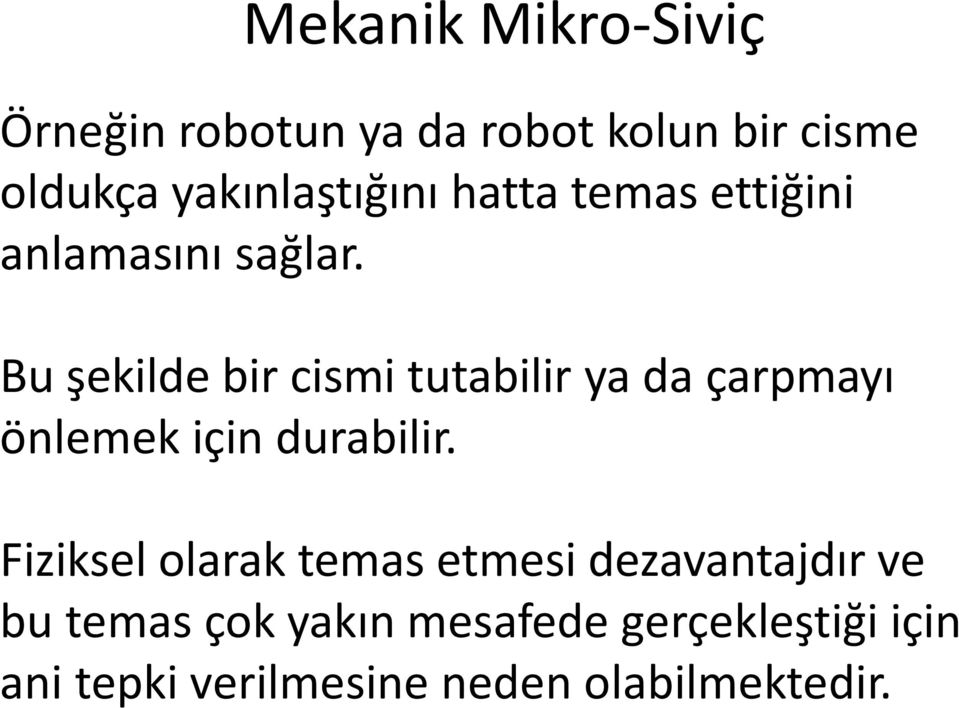 Mekanik Mikro-Siviç

Örneğin robotun ya da robot kolun bir cisme oldukça yakınlaştığını hatta temas ettiğini anlamasını sağlar.

Bu şekilde bir cismi tutabilir ya da çarpmayı önlemek için durabilir.

Fiziksel olarak temas etmesi dezavantajdır ve bu temas çok yakın mesafede gerçekleştiği için ani tepki verilmesine neden olabilmektedir.